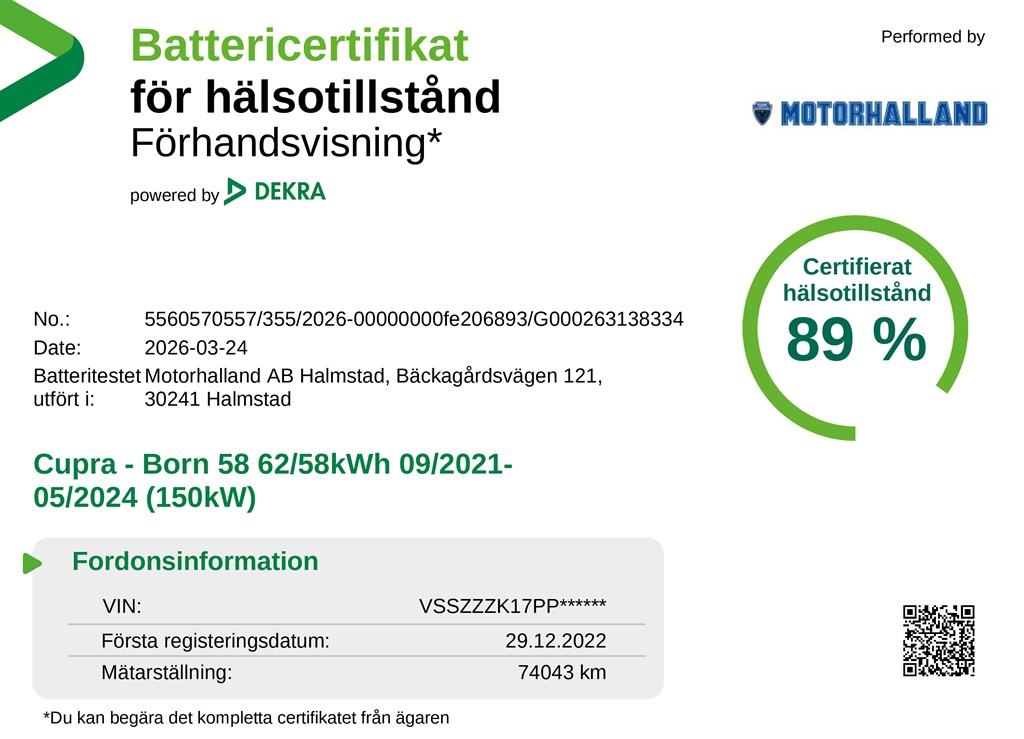 Battericertifikat
för hälsotillstånd
Förhandsvisning*

powered by DEKRA

Performed by

MOTORHALLAND

Certifierat hälsotillstånd
89 %

No.: 5560570557/355/2026-00000000fe206893/G000263138334
Date: 2026-03-24
Batteritestet utfört i: Motorhalland AB Halmstad, Bäckagårdsvägen 121, 30241 Halmstad

Cupra - Born 58 62/58kWh 09/2021-05/2024 (150kW)

Fordonsinformation

VIN: VSSZZZK17PP******
Första registeringsdatum: 29.12.2022
Mätarställning: 74043 km

*Du kan begära det kompletta certifikatet från ägaren